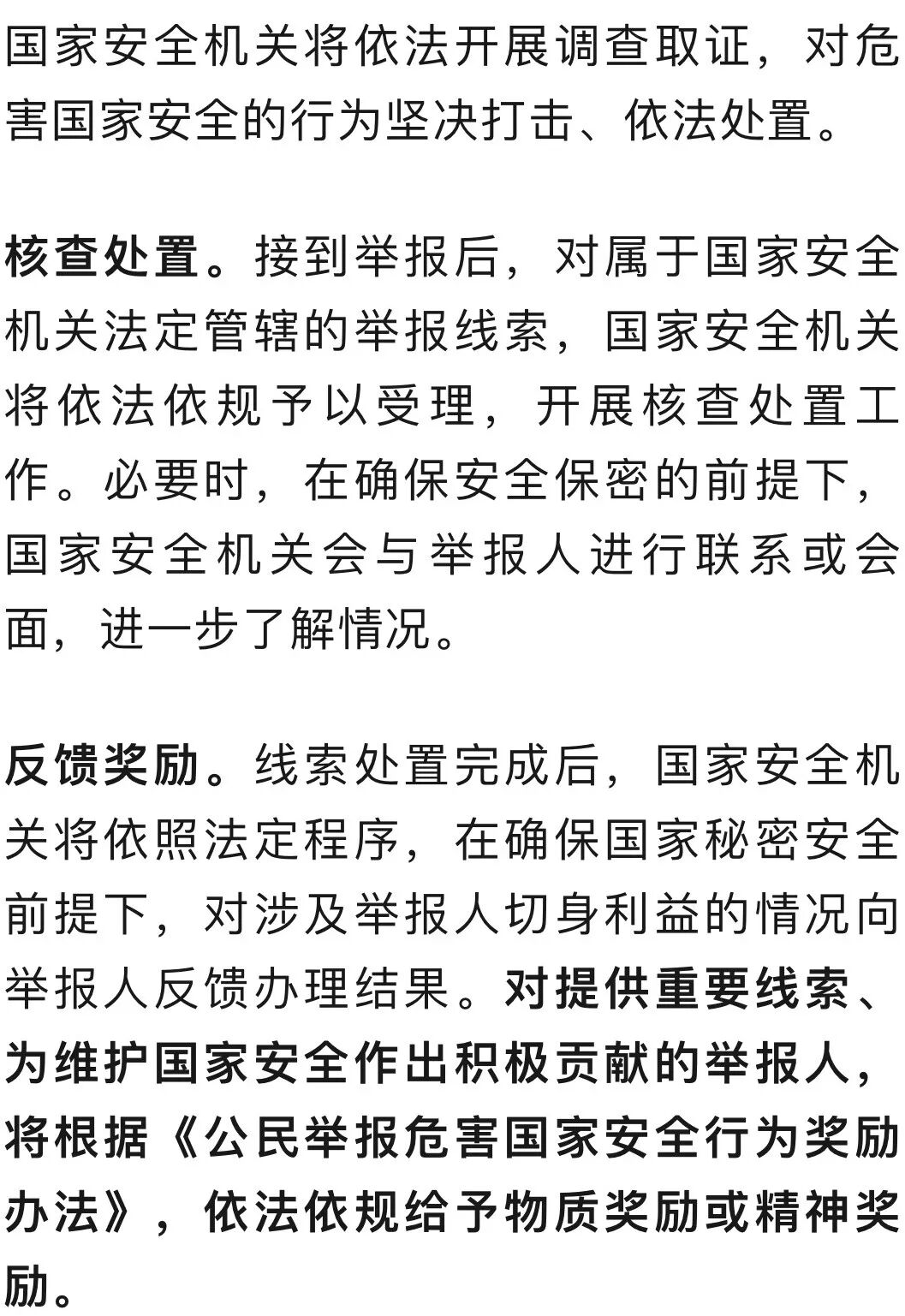 国家安全机关将依法开展调查取证，对危害国家安全的行为坚决打击、依法处置。

核查处置。接到举报后，对属于国家安全机关法定管辖的举报线索，国家安全机关将依法依规予以受理，开展核查处置工作。必要时，在确保安全保密的前提下，国家安全机关会与举报人进行联系或会面，进一步了解情况。

反馈奖励。线索处置完成后，国家安全机关将依照法定程序，在确保国家秘密安全前提下，对涉及举报人切身利益的情况向举报人反馈办理结果。对提供重要线索、为维护国家安全作出积极贡献的举报人，将根据《公民举报危害国家安全行为奖励办法》，依法依规给予物质奖励或精神奖励。